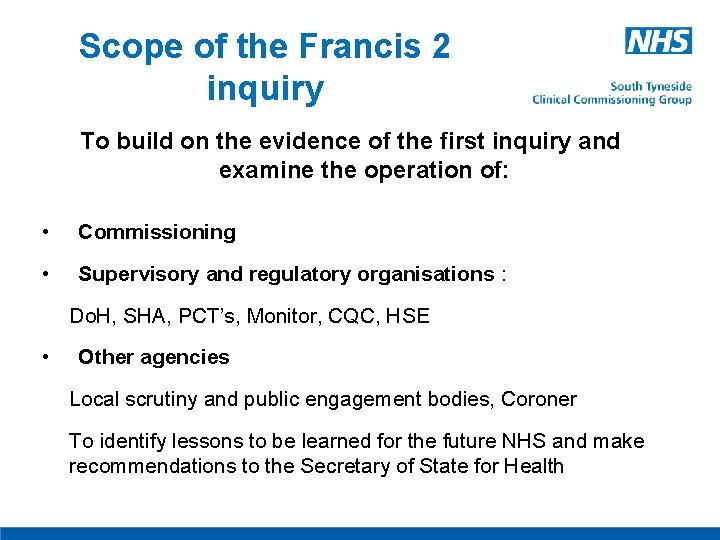 Scope of the Francis 2 inquiry

NHS

South Tyneside
Clinical Commissioning Group

To build on the evidence of the first inquiry and examine the operation of:

• Commissioning

• Supervisory and regulatory organisations :

DoH, SHA, PCT's, Monitor, CQC, HSE

• Other agencies

Local scrutiny and public engagement bodies, Coroner

To identify lessons to be learned for the future NHS and make recommendations to the Secretary of State for Health